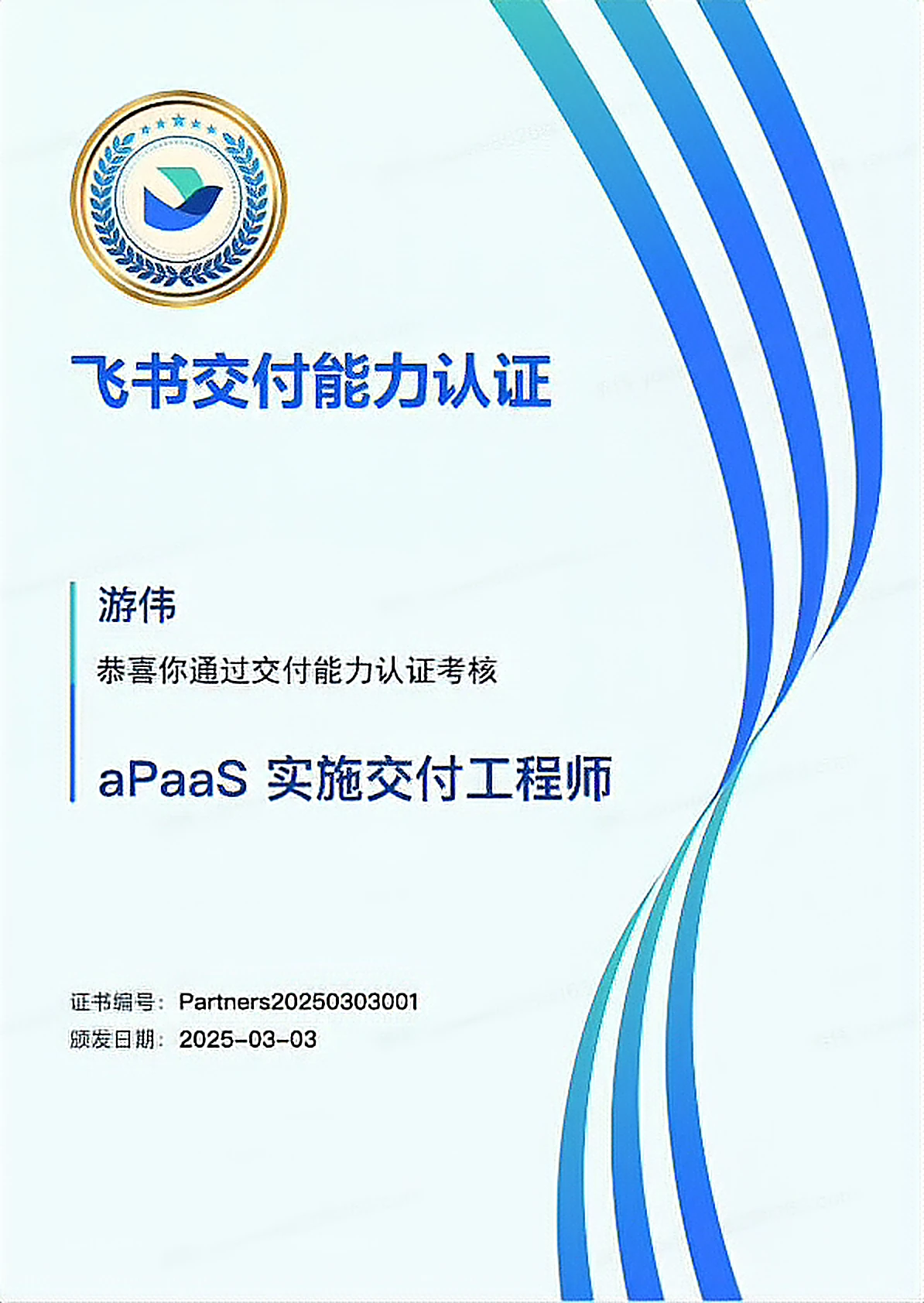 飞书交付能力认证

游伟

恭喜你通过交付能力认证考核

aPaaS 实施交付工程师

证书编号：Partners20250303001
颁发日期：2025-03-03